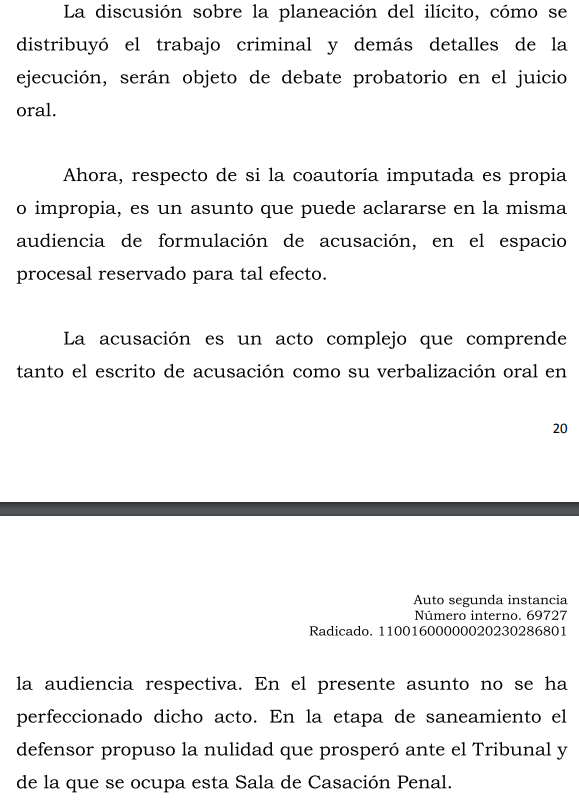 La discusión sobre la planeación del ilícito, cómo se distribuyó el trabajo criminal y demás detalles de la ejecución, serán objeto de debate probatorio en el juicio oral.

Ahora, respecto de si la coautoría imputada es propia o impropia, es un asunto que puede aclararse en la misma audiencia de formulación de acusación, en el espacio procesal reservado para tal efecto.

La acusación es un acto complejo que comprende tanto el escrito de acusación como su verbalización oral en

20

Auto segunda instancia
Número interno. 69727
Radicado. 11001600000020230286801

la audiencia respectiva. En el presente asunto no se ha perfeccionado dicho acto. En la etapa de saneamiento el defensor propuso la nulidad que prosperó ante el Tribunal y de la que se ocupa esta Sala de Casación Penal.